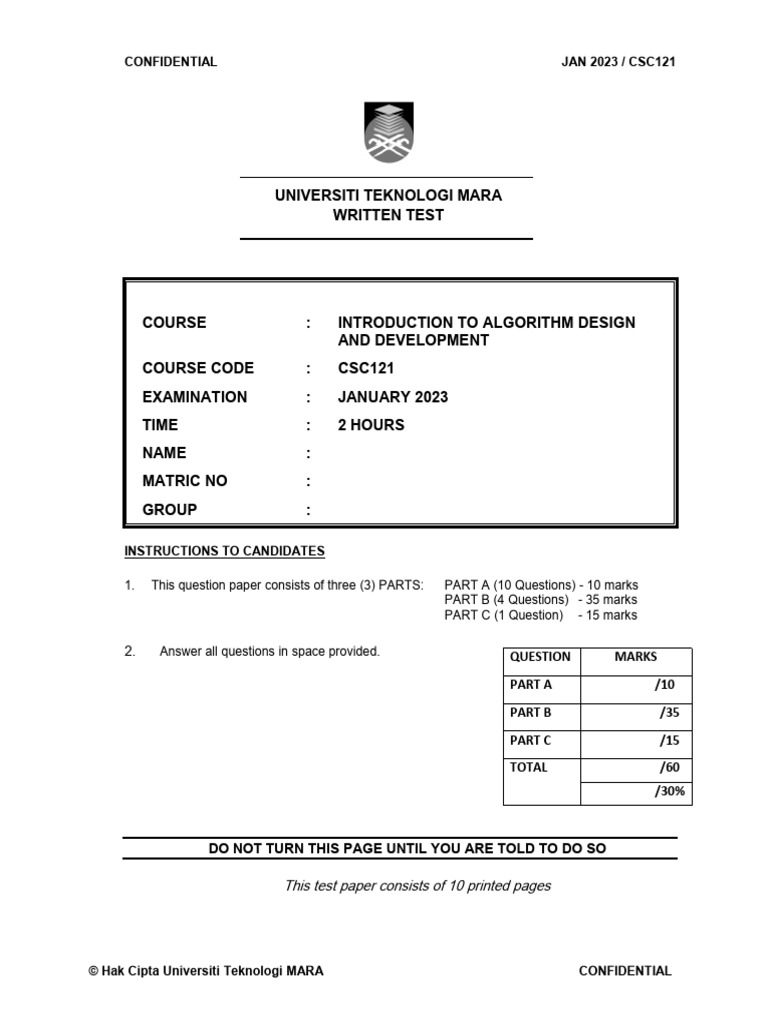 CONFIDENTIAL

JAN 2023 / CSC121

UNIVERSITI TEKNOLOGI MARA
WRITTEN TEST

COURSE : INTRODUCTION TO ALGORITHM DESIGN AND DEVELOPMENT
COURSE CODE : CSC121
EXAMINATION : JANUARY 2023
TIME : 2 HOURS
NAME :
MATRIC NO :
GROUP :

INSTRUCTIONS TO CANDIDATES

1. This question paper consists of three (3) PARTS: PART A (10 Questions) - 10 marks
PART B (4 Questions) - 35 marks
PART C (1 Question) - 15 marks

2. Answer all questions in space provided.

| QUESTION | MARKS |
|---|---|
| PART A | /10 |
| PART B | /35 |
| PART C | /15 |
| TOTAL | /60 |
| | /30% |

DO NOT TURN THIS PAGE UNTIL YOU ARE TOLD TO DO SO

This test paper consists of 10 printed pages

© Hak Cipta Universiti Teknologi MARA

CONFIDENTIAL